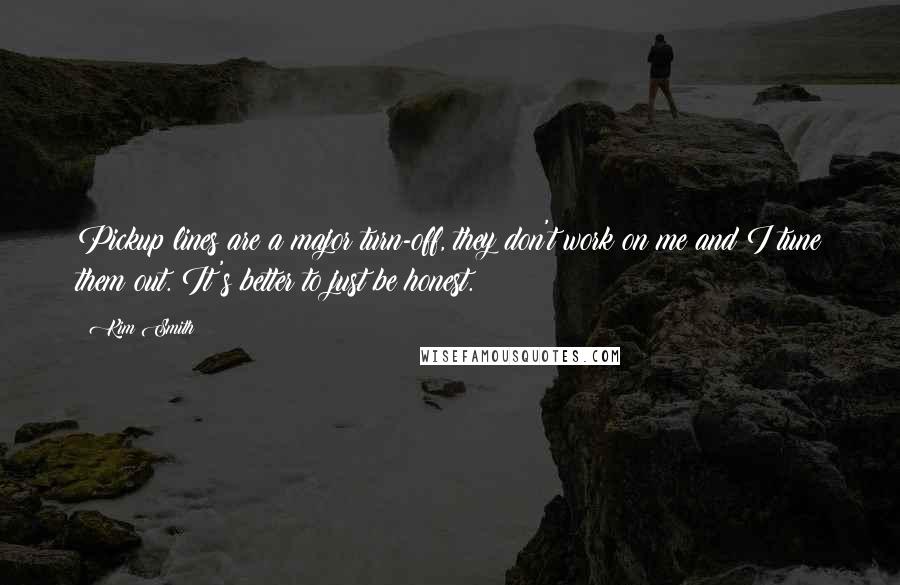 Pickup lines are a major turn-off, they don't work on me and I tune them out. It's better to just be honest.

Kim Smith

WISEFAMOUSQUOTES.COM